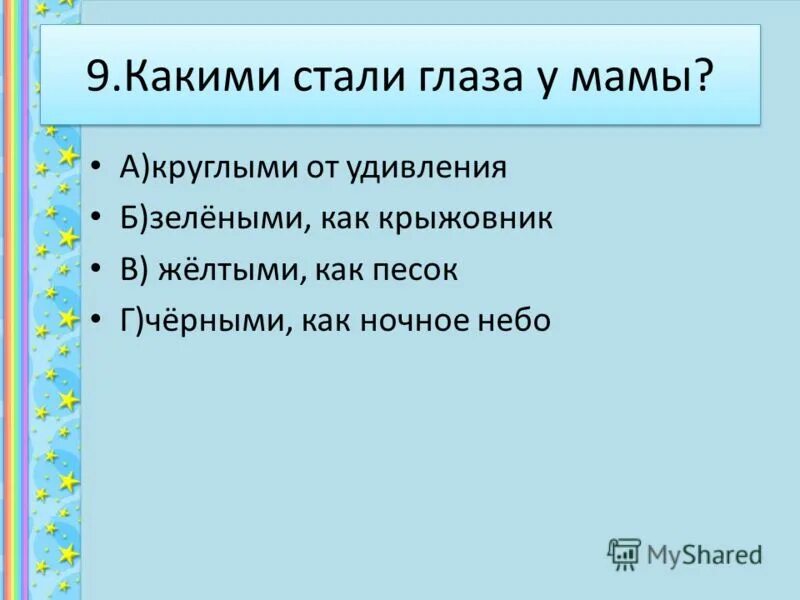 9.Какими стали глаза у мамы?

• А)круглыми от удивления
• Б)зелёными, как крыжовник
• В) жёлтыми, как песок
• Г)чёрными, как ночное небо

MyShared